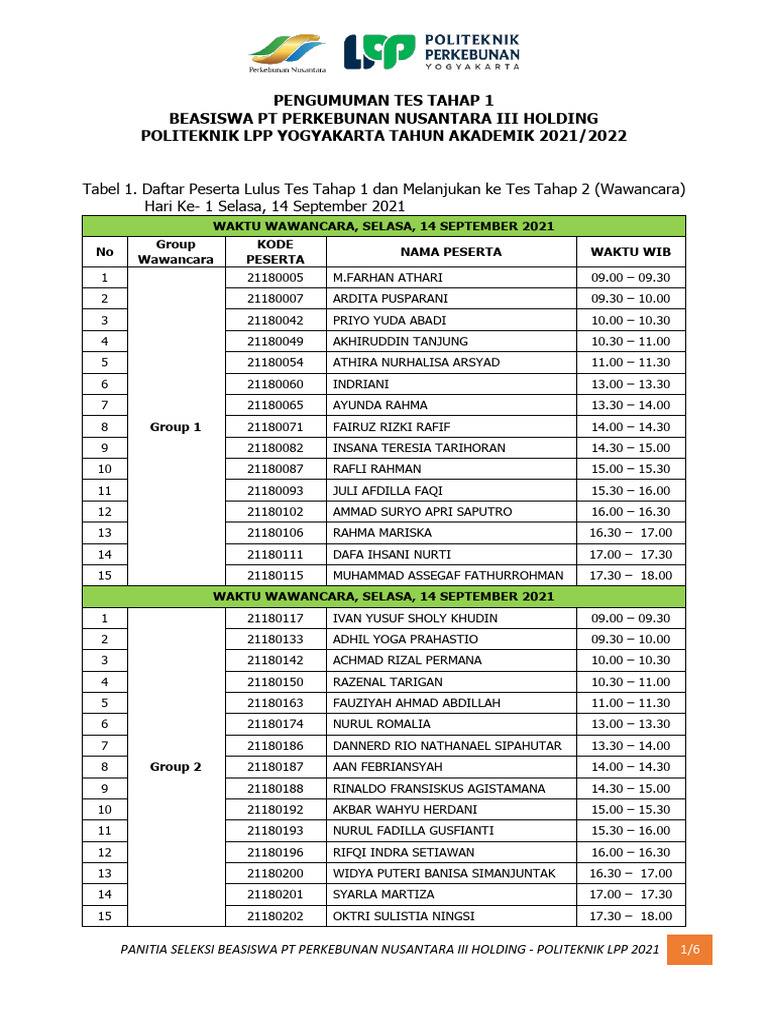 Perkebunan Nusantara

LPP POLITEKNIK PERKEBUNAN YOGYAKARTA

PENGUMUMAN TES TAHAP 1
BEASISWA PT PERKEBUNAN NUSANTARA III HOLDING
POLITEKNIK LPP YOGYAKARTA TAHUN AKADEMIK 2021/2022

Tabel 1. Daftar Peserta Lulus Tes Tahap 1 dan Melanjukan ke Tes Tahap 2 (Wawancara) Hari Ke- 1 Selasa, 14 September 2021

| WAKTU WAWANCARA, SELASA, 14 SEPTEMBER 2021 | | | | |
|---|---|---|---|---|
| No | Group Wawancara | KODE PESERTA | NAMA PESERTA | WAKTU WIB |
| 1 | Group 1 | 21180005 | M.FARHAN ATHARI | 09.00 – 09.30 |
| 2 | | 21180007 | ARDITA PUSPARANI | 09.30 – 10.00 |
| 3 | | 21180042 | PRIYO YUDA ABADI | 10.00 – 10.30 |
| 4 | | 21180049 | AKHIRUDDIN TANJUNG | 10.30 – 11.00 |
| 5 | | 21180054 | ATHIRA NURHALISA ARSYAD | 11.00 – 11.30 |
| 6 | | 21180060 | INDRIANI | 13.00 – 13.30 |
| 7 | | 21180065 | AYUNDA RAHMA | 13.30 – 14.00 |
| 8 | | 21180071 | FAIRUZ RIZKI RAFIF | 14.00 – 14.30 |
| 9 | | 21180082 | INSANA TERESIA TARIHORAN | 14.30 – 15.00 |
| 10 | | 21180087 | RAFLI RAHMAN | 15.00 – 15.30 |
| 11 | | 21180093 | JULI AFDILLA FAQI | 15.30 – 16.00 |
| 12 | | 21180102 | AMMAD SURYO APRI SAPUTRO | 16.00 – 16.30 |
| 13 | | 21180106 | RAHMA MARISKA | 16.30 – 17.00 |
| 14 | | 21180111 | DAFA IHSANI NURTI | 17.00 – 17.30 |
| 15 | | 21180115 | MUHAMMAD ASSEGAF FATHURROHMAN | 17.30 – 18.00 |
| WAKTU WAWANCARA, SELASA, 14 SEPTEMBER 2021 | | | | |
| 1 | Group 2 | 21180117 | IVAN YUSUF SHOLY KHUDIN | 09.00 – 09.30 |
| 2 | | 21180133 | ADHIL YOGA PRAHASTIO | 09.30 – 10.00 |
| 3 | | 21180142 | ACHMAD RIZAL PERMANA | 10.00 – 10.30 |
| 4 | | 21180150 | RAZENAL TARIGAN | 10.30 – 11.00 |
| 5 | | 21180163 | FAUZIYAH AHMAD ABDILLAH | 11.00 – 11.30 |
| 6 | | 21180174 | NURUL ROMALIA | 13.00 – 13.30 |
| 7 | | 21180186 | DANNERD RIO NATHANAEL SIPAHUTAR | 13.30 – 14.00 |
| 8 | | 21180187 | AAN FEBRIANSYAH | 14.00 – 14.30 |
| 9 | | 21180188 | RINALDO FRANSISKUS AGISTAMANA | 14.30 – 15.00 |
| 10 | | 21180192 | AKBAR WAHYU HERDANI | 15.00 – 15.30 |
| 11 | | 21180193 | NURUL FADILLA GUSFIANTI | 15.30 – 16.00 |
| 12 | | 21180196 | RIFQI INDRA SETIAWAN | 16.00 – 16.30 |
| 13 | | 21180200 | WIDYA PUTERI BANISA SIMANJUNTAK | 16.30 – 17.00 |
| 14 | | 21180201 | SYARLA MARTIZA | 17.00 – 17.30 |
| 15 | | 21180202 | OKTRI SULISTIA NINGSI | 17.30 – 18.00 |

PANITIA SELEKSI BEASISWA PT PERKEBUNAN NUSANTARA III HOLDING - POLITEKNIK LPP 2021 1/6